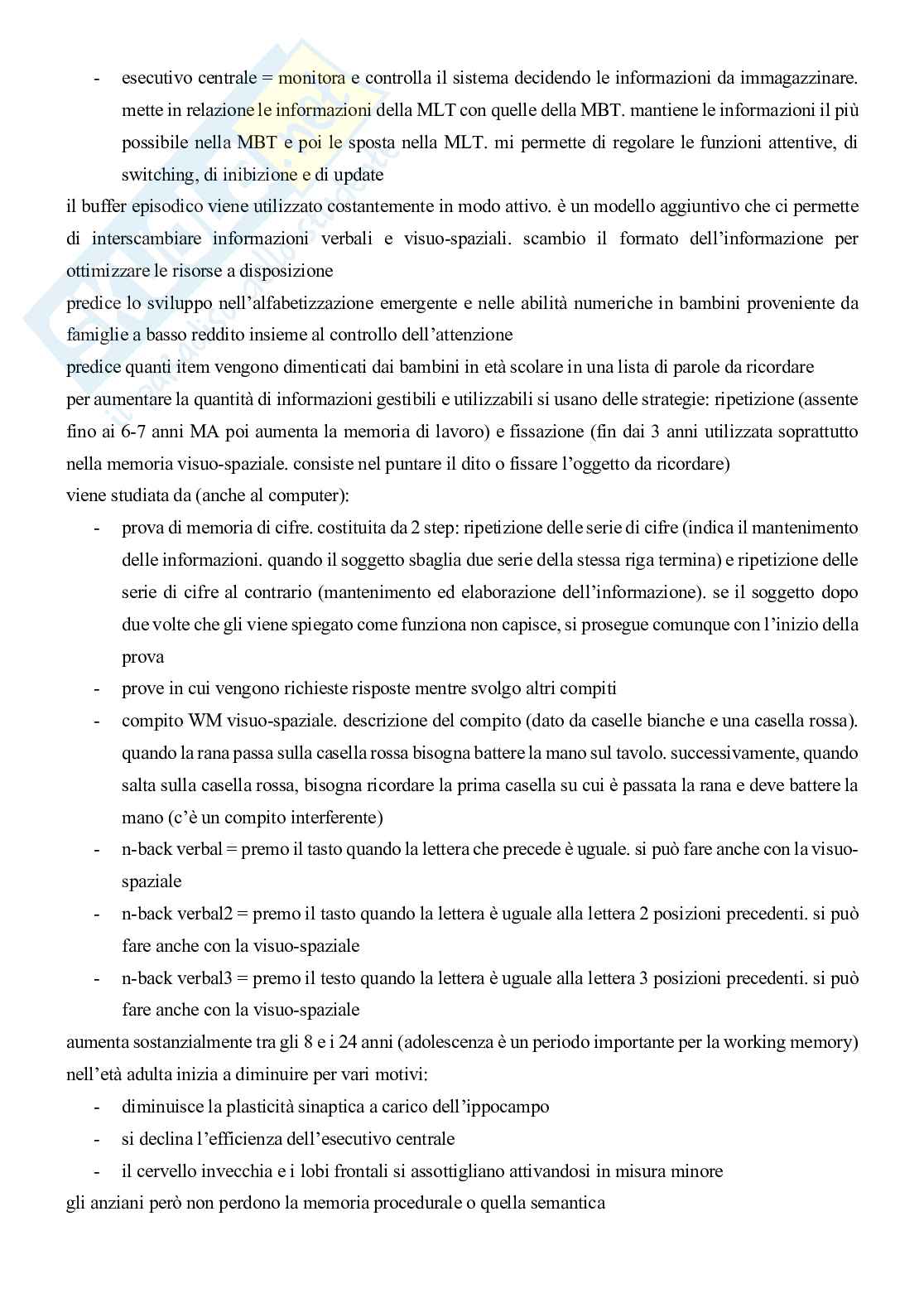 - esecutivo centrale = monitora e controlla il sistema decidendo le informazioni da immagazzinare. mette in relazione le informazioni della MLT con quelle della MBT. mantiene le informazioni il più possibile nella MBT e poi le sposta nella MLT. mi permette di regolare le funzioni attentive, di switching, di inibizione e di update

il buffer episodico viene utilizzato costantemente in modo attivo. è un modello aggiuntivo che ci permette di interscambiare informazioni verbali e visuo-spaziali. scambio il formato dell'informazione per ottimizzare le risorse a disposizione

predice lo sviluppo nell'alfabetizzazione emergente e nelle abilità numeriche in bambini proveniente da famiglie a basso reddito insieme al controllo dell'attenzione

predice quanti item vengono dimenticati dai bambini in età scolare in una lista di parole da ricordare

per aumentare la quantità di informazioni gestibili e utilizzabili si usano delle strategie: ripetizione (assente fino ai 6-7 anni MA poi aumenta la memoria di lavoro) e fissazione (fin dai 3 anni utilizzata soprattutto nella memoria visuo-spaziale. consiste nel puntare il dito o fissare l'oggetto da ricordare)

viene studiata da (anche al computer):

- prova di memoria di cifre. costituita da 2 step: ripetizione delle serie di cifre (indica il mantenimento delle informazioni. quando il soggetto sbaglia due serie della stessa riga termina) e ripetizione delle serie di cifre al contrario (mantenimento ed elaborazione dell'informazione). se il soggetto dopo due volte che gli viene spiegato come funziona non capisce, si prosegue comunque con l'inizio della prova
- prove in cui vengono richieste risposte mentre svolgo altri compiti
- compito WM visuo-spaziale. descrizione del compito (dato da caselle bianche e una casella rossa). quando la rana passa sulla casella rossa bisogna battere la mano sul tavolo. successivamente, quando salta sulla casella rossa, bisogna ricordare la prima casella su cui è passata la rana e deve battere la mano (c'è un compito interferente)
- n-back verbal = premo il tasto quando la lettera che precede è uguale. si può fare anche con la visuo-spaziale
- n-back verbal2 = premo il tasto quando la lettera è uguale alla lettera 2 posizioni precedenti. si può fare anche con la visuo-spaziale
- n-back verbal3 = premo il testo quando la lettera è uguale alla lettera 3 posizioni precedenti. si può fare anche con la visuo-spaziale

aumenta sostanzialmente tra gli 8 e i 24 anni (adolescenza è un periodo importante per la working memory)

nell'età adulta inizia a diminuire per vari motivi:

- diminuisce la plasticità sinaptica a carico dell'ippocampo
- si declina l'efficienza dell'esecutivo centrale
- il cervello invecchia e i lobi frontali si assottigliano attivandosi in misura minore

gli anziani però non perdono la memoria procedurale o quella semantica